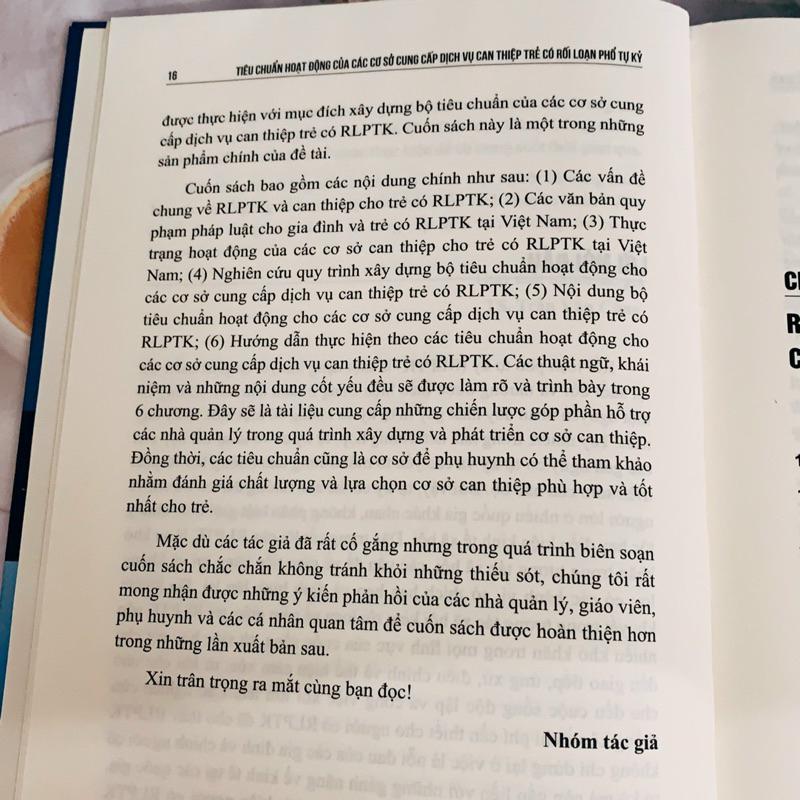 16 TIÊU CHUẨN HOẠT ĐỘNG CỦA CÁC CƠ SỞ CUNG CẤP DỊCH VỤ CAN THIỆP TRẺ CÓ RỐI LOẠN PHỔ TỰ KỶ

được thực hiện với mục đích xây dựng bộ tiêu chuẩn của các cơ sở cung cấp dịch vụ can thiệp trẻ có RLPTK. Cuốn sách này là một trong những sản phẩm chính của đề tài.

Cuốn sách bao gồm các nội dung chính như sau: (1) Các vấn đề chung về RLPTK và can thiệp cho trẻ có RLPTK; (2) Các văn bản quy phạm pháp luật cho gia đình và trẻ có RLPTK tại Việt Nam; (3) Thực trạng hoạt động của các cơ sở can thiệp cho trẻ có RLPTK tại Việt Nam; (4) Nghiên cứu quy trình xây dựng bộ tiêu chuẩn hoạt động cho các cơ sở cung cấp dịch vụ can thiệp trẻ có RLPTK; (5) Nội dung bộ tiêu chuẩn hoạt động cho các cơ sở cung cấp dịch vụ can thiệp trẻ có RLPTK; (6) Hướng dẫn thực hiện theo các tiêu chuẩn hoạt động cho các cơ sở cung cấp dịch vụ can thiệp trẻ có RLPTK. Các thuật ngữ, khái niệm và những nội dung cốt yếu đều sẽ được làm rõ và trình bày trong 6 chương. Đây sẽ là tài liệu cung cấp những chiến lược góp phần hỗ trợ các nhà quản lý trong quá trình xây dựng và phát triển cơ sở can thiệp. Đồng thời, các tiêu chuẩn cũng là cơ sở để phụ huynh có thể tham khảo nhằm đánh giá chất lượng và lựa chọn cơ sở can thiệp phù hợp và tốt nhất cho trẻ.

Mặc dù các tác giả đã rất cố gắng nhưng trong quá trình biên soạn cuốn sách chắc chắn không tránh khỏi những thiếu sót, chúng tôi rất mong nhận được những ý kiến phản hồi của các nhà quản lý, giáo viên, phụ huynh và các cá nhân quan tâm để cuốn sách được hoàn thiện hơn trong những lần xuất bản sau.

Xin trân trọng ra mắt cùng bạn đọc!

Nhóm tác giả